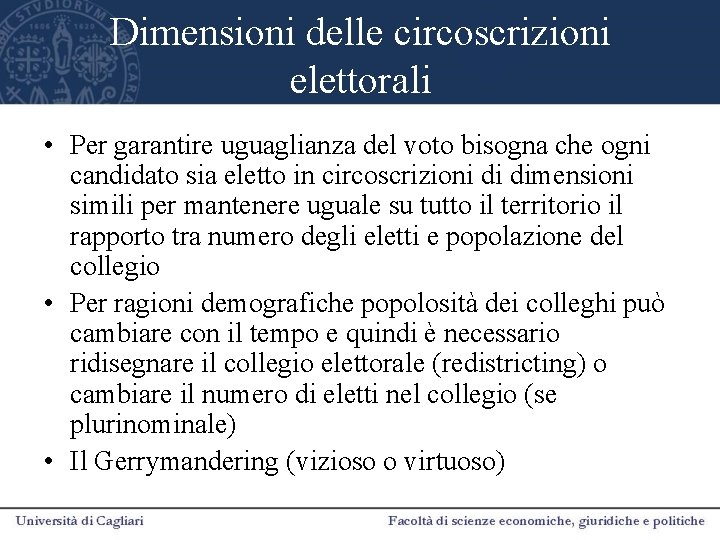 Dimensioni delle circoscrizioni elettorali

• Per garantire uguaglianza del voto bisogna che ogni candidato sia eletto in circoscrizioni di dimensioni simili per mantenere uguale su tutto il territorio il rapporto tra numero degli eletti e popolazione del collegio
• Per ragioni demografiche popolosità dei colleghi può cambiare con il tempo e quindi è necessario ridisegnare il collegio elettorale (redistricting) o cambiare il numero di eletti nel collegio (se plurinominale)
• Il Gerrymandering (vizioso o virtuoso)

Università di Cagliari

Facoltà di scienze economiche, giuridiche e politiche